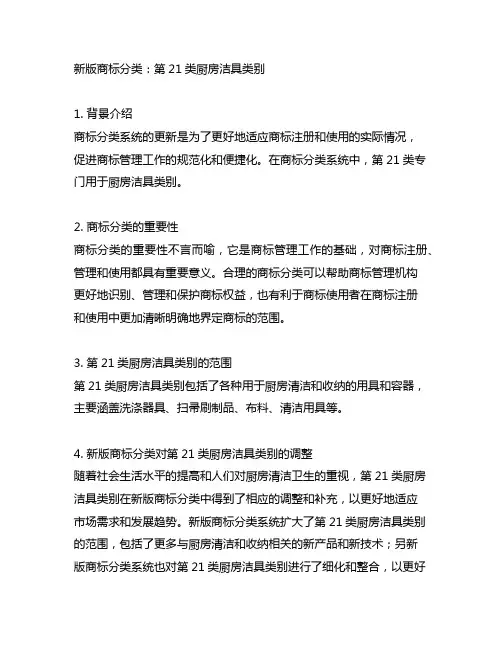 新版商标分类：第 21 类厨房洁具类别

1. 背景介绍
商标分类系统的更新是为了更好地适应商标注册和使用的实际情况，促进商标管理工作的规范化和便捷化。在商标分类系统中，第 21 类专门用于厨房洁具类别。

2. 商标分类的重要性
商标分类的重要性不言而喻，它是商标管理工作的基础，对商标注册、管理和使用都具有重要意义。合理的商标分类可以帮助商标管理机构更好地识别、管理和保护商标权益，也有利于商标使用者在商标注册和使用中更加清晰明确地界定商标的范围。

3. 第 21 类厨房洁具类别的范围
第 21 类厨房洁具类别包括了各种用于厨房清洁和收纳的用具和容器，主要涵盖洗涤器具、扫帚刷制品、布料、清洁用具等。

4. 新版商标分类对第 21 类厨房洁具类别的调整
随着社会生活水平的提高和人们对厨房清洁卫生的重视，第 21 类厨房洁具类别在新版商标分类中得到了相应的调整和补充，以更好地适应市场需求和发展趋势。新版商标分类系统扩大了第 21 类厨房洁具类别的范围，包括了更多与厨房清洁和收纳相关的新产品和新技术；另新版商标分类系统也对第 21 类厨房洁具类别进行了细化和整合，以更好